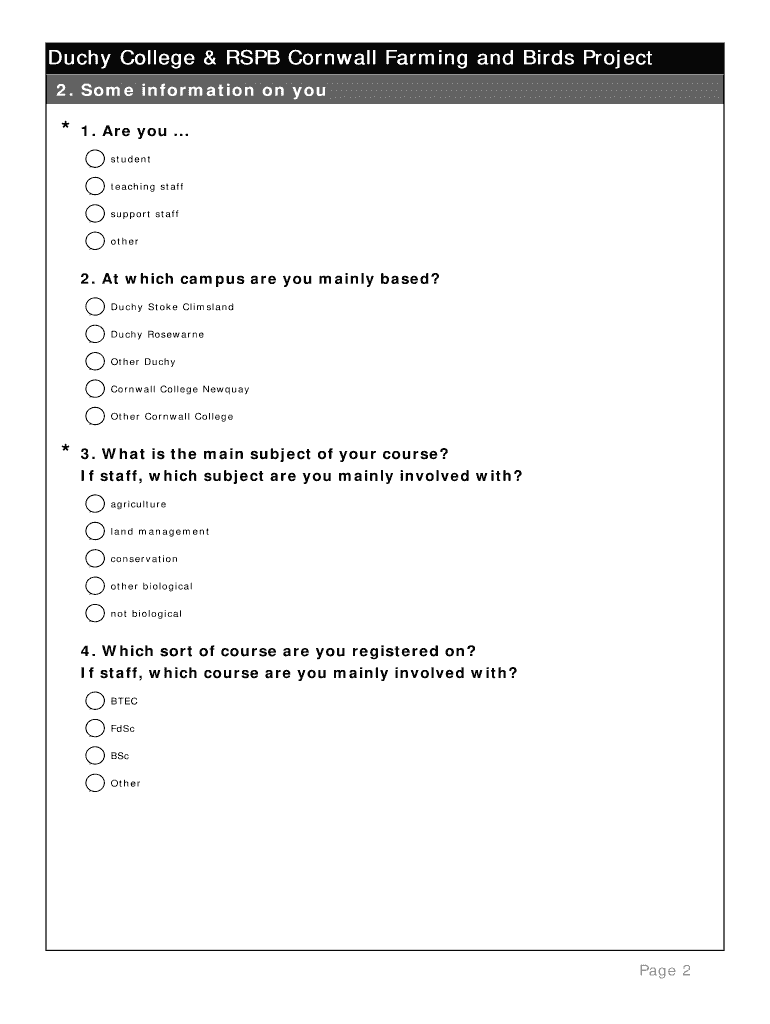 Duchy College & RSPB Cornwall Farming and Birds Project

2. Some information on you

* 1. Are you ...

student

teaching staff

support staff

other

2. At which campus are you mainly based?

Duchy Stoke Climsland

Duchy Rosewarne

Other Duchy

Cornwall College Newquay

Other Cornwall College

* 3. What is the main subject of your course?
If staff, which subject are you mainly involved with?

agriculture

land management

conservation

other biological

not biological

4. Which sort of course are you registered on?
If staff, which course are you mainly involved with?

BTEC

FdSc

BSc

Other

Page 2